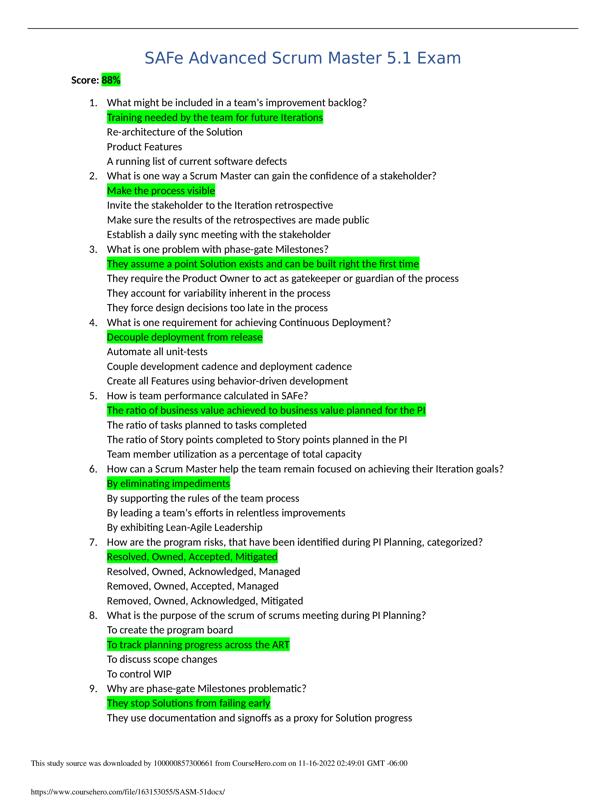 SAFe Advanced Scrum Master 5.1 Exam

Score: 88%

1. What might be included in a team's improvement backlog?
Training needed by the team for future Iterations
Re-architecture of the Solution
Product Features
A running list of current software defects
2. What is one way a Scrum Master can gain the confidence of a stakeholder?
Make the process visible
Invite the stakeholder to the Iteration retrospective
Make sure the results of the retrospectives are made public
Establish a daily sync meeting with the stakeholder
3. What is one problem with phase-gate Milestones?
They assume a point Solution exists and can be built right the first time
They require the Product Owner to act as gatekeeper or guardian of the process
They account for variability inherent in the process
They force design decisions too late in the process
4. What is one requirement for achieving Continuous Deployment?
Decouple deployment from release
Automate all unit-tests
Couple development cadence and deployment cadence
Create all Features using behavior-driven development
5. How is team performance calculated in SAFe?
The ratio of business value achieved to business value planned for the PI
The ratio of tasks planned to tasks completed
The ratio of Story points completed to Story points planned in the PI
Team member utilization as a percentage of total capacity
6. How can a Scrum Master help the team remain focused on achieving their Iteration goals?
By eliminating impediments
By supporting the rules of the team process
By leading a team's efforts in relentless improvements
By exhibiting Lean-Agile Leadership
7. How are the program risks, that have been identified during PI Planning, categorized?
Resolved, Owned, Accepted, Mitigated
Resolved, Owned, Acknowledged, Managed
Removed, Owned, Accepted, Managed
Removed, Owned, Acknowledged, Mitigated
8. What is the purpose of the scrum of scrums meeting during PI Planning?
To create the program board
To track planning progress across the ART
To discuss scope changes
To control WIP
9. Why are phase-gate Milestones problematic?
They stop Solutions from failing early
They use documentation and signoffs as a proxy for Solution progress

This study source was downloaded by 100000857300661 from CourseHero.com on 11-16-2022 02:49:01 GMT -06:00

https://www.coursehero.com/file/163153055/SASM-51docx/